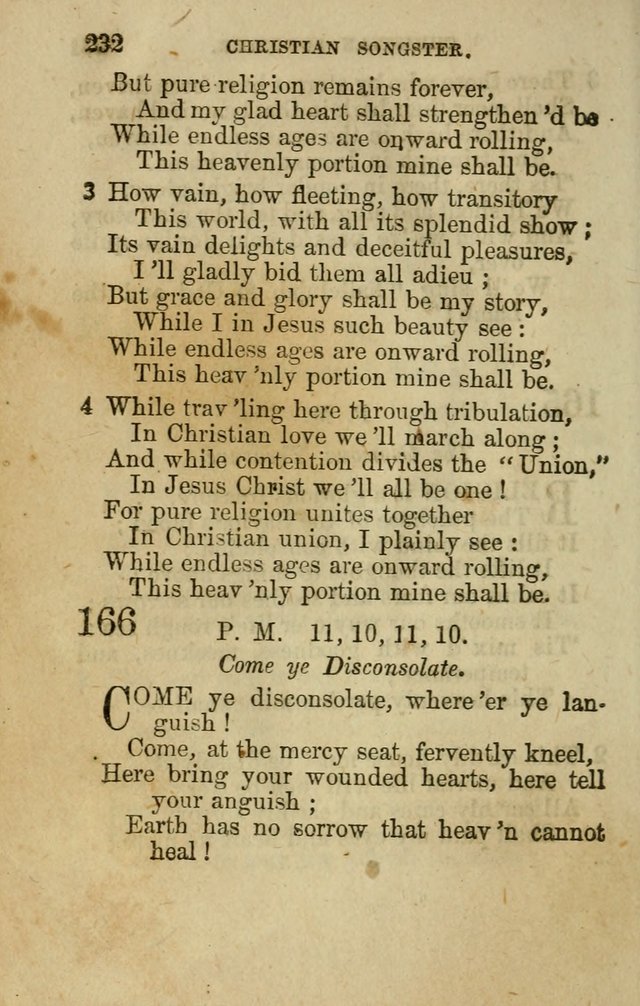 232 CHRISTIAN SONGSTER.

But pure religion remains forever,
And my glad heart shall strengthen'd be
While endless ages are onward rolling,
This heavenly portion mine shall be.

3 How vain, how fleeting, how transitory
This world, with all its splendid show;
Its vain delights and deceitful pleasures,
I'll gladly bid them all adieu;
But grace and glory shall be my story,
While I in Jesus such beauty see:
While endless ages are onward rolling,
This heav'nly portion mine shall be.

4 While trav'ling here through tribulation,
In Christian love we'll march along;
And while contention divides the "Union,"
In Jesus Christ we'll all be one!
For pure religion unites together
In Christian union, I plainly see:
While endless ages are onward rolling,
This heav'nly portion mine shall be.

166 P. M. 11, 10, 11, 10.

Come ye Disconsolate.

COME ye disconsolate, where'er ye languish!
Come, at the mercy seat, fervently kneel,
Here bring your wounded hearts, here tell your anguish;
Earth has no sorrow that heav'n cannot heal!